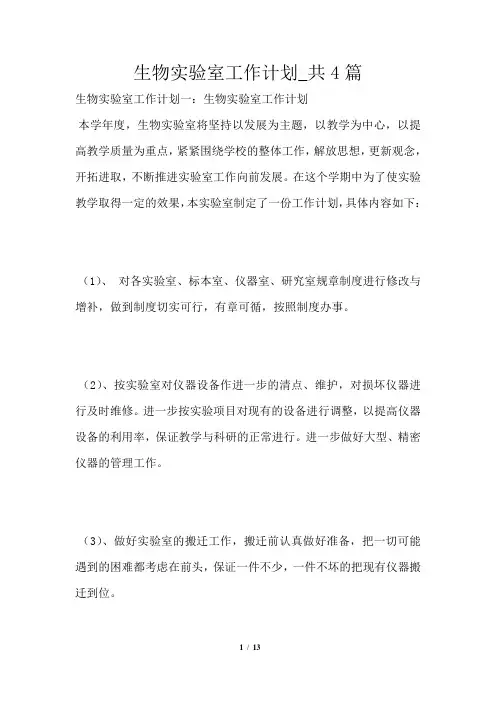 生物实验室工作计划_共4篇

生物实验室工作计划一：生物实验室工作计划

本学年度，生物实验室将坚持以发展为主题，以教学为中心，以提高教学质量为重点，紧紧围绕学校的整体工作，解放思想，更新观念，开拓进取，不断推进实验室工作向前发展。在这个学期中为了使实验教学取得一定的效果，本实验室制定了一份工作计划，具体内容如下：

（1）、 对各实验室、标本室、仪器室、研究室规章制度进行修改与增补，做到制度切实可行，有章可循，按照制度办事。

（2）、按实验室对仪器设备作进一步的清点、维护，对损坏仪器进行及时维修。进一步按实验项目对现有的设备进行调整，以提高仪器设备的利用率，保证教学与科研的正常进行。进一步做好大型、精密仪器的管理工作。

（3）、做好实验室的搬迁工作，搬迁前认真做好准备，把一切可能遇到的困难都考虑在前头，保证一件不少，一件不坏的把现有仪器搬迁到位。

1 / 13